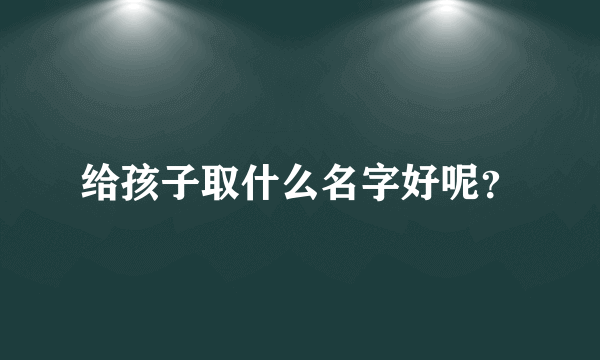 给孩子取什么名字好呢?